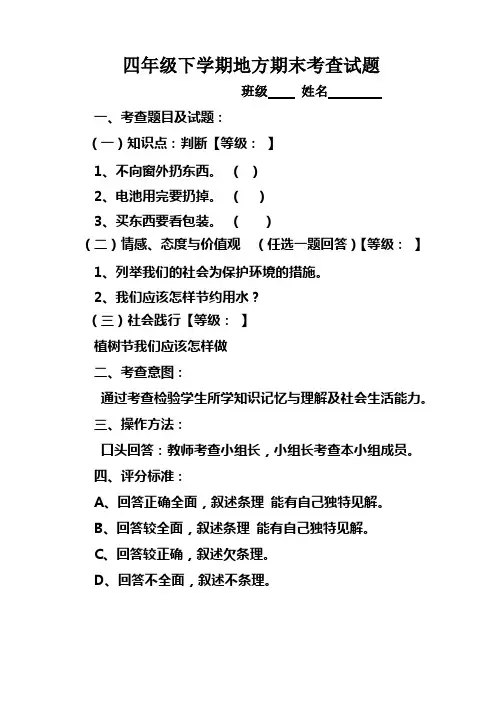 四年级下学期地方期末考查试题

班级____ 姓名________

一、考查题目及试题：

（一）知识点：判断【等级： 】

1、不向窗外扔东西。 （ ）

2、电池用完要扔掉。 （ ）

3、买东西要看包装。 （ ）

（二）情感、态度与价值观 （任选一题回答）【等级： 】

1、列举我们的社会为保护环境的措施。

2、我们应该怎样节约用水？

（三）社会践行【等级： 】

植树节我们应该怎样做

二、考查意图：

通过考查检验学生所学知识记忆与理解及社会生活能力。

三、操作方法：

口头回答：教师考查小组长，小组长考查本小组成员。

四、评分标准：

A、回答正确全面，叙述条理 能有自己独特见解。

B、回答较全面，叙述条理 能有自己独特见解。

C、回答较正确，叙述欠条理。

D、回答不全面，叙述不条理。